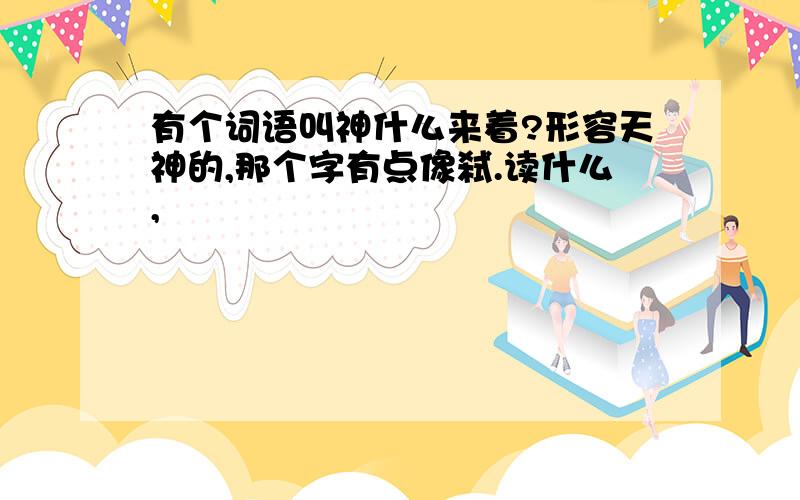 有个词语叫神什么来着?形容天神的,那个字有点像弑.读什么,